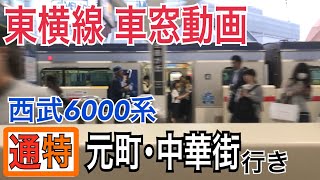 東横線 車窓動画

西武6000系

通特 元町・中華街行き